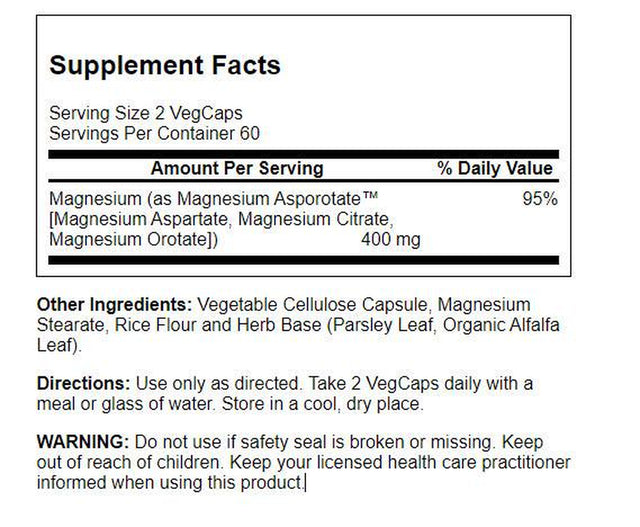 Supplement Facts

Serving Size 2 VegCaps
Servings Per Container 60

| Amount Per Serving | | % Daily Value |
|---|---|---|
| Magnesium (as Magnesium Asporotate™ [Magnesium Aspartate, Magnesium Citrate, Magnesium Orotate]) | 400 mg | 95% |

Other Ingredients: Vegetable Cellulose Capsule, Magnesium Stearate, Rice Flour and Herb Base (Parsley Leaf, Organic Alfalfa Leaf).

Directions: Use only as directed. Take 2 VegCaps daily with a meal or glass of water. Store in a cool, dry place.

WARNING: Do not use if safety seal is broken or missing. Keep out of reach of children. Keep your licensed health care practitioner informed when using this product.